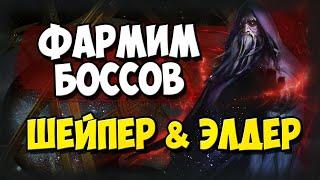 ФАРМИМ БОССОВ

ШЕЙПЕР & ЭЛДЕР